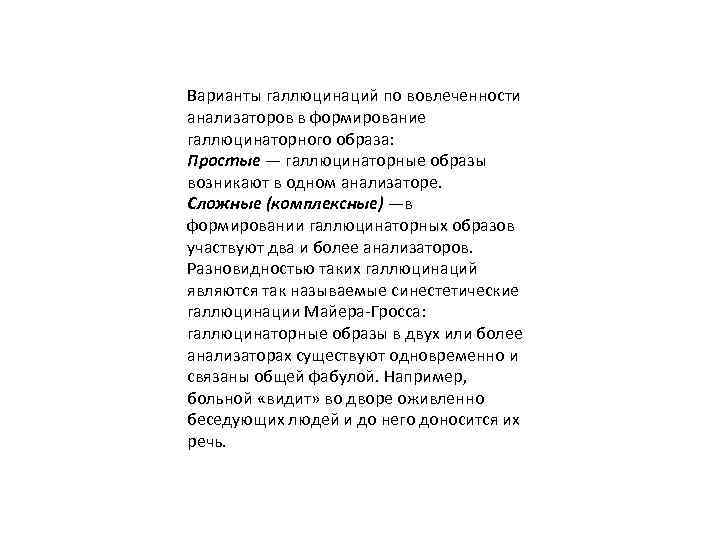 Варианты галлюцинаций по вовлеченности анализаторов в формирование галлюцинаторного образа:
Простые — галлюцинаторные образы возникают в одном анализаторе.
Сложные (комплексные) —в формировании галлюцинаторных образов участвуют два и более анализаторов. Разновидностью таких галлюцинаций являются так называемые синестетические галлюцинации Майера-Гросса: галлюцинаторные образы в двух или более анализаторах существуют одновременно и связаны общей фабулой. Например, больной «видит» во дворе оживленно беседующих людей и до него доносится их речь.